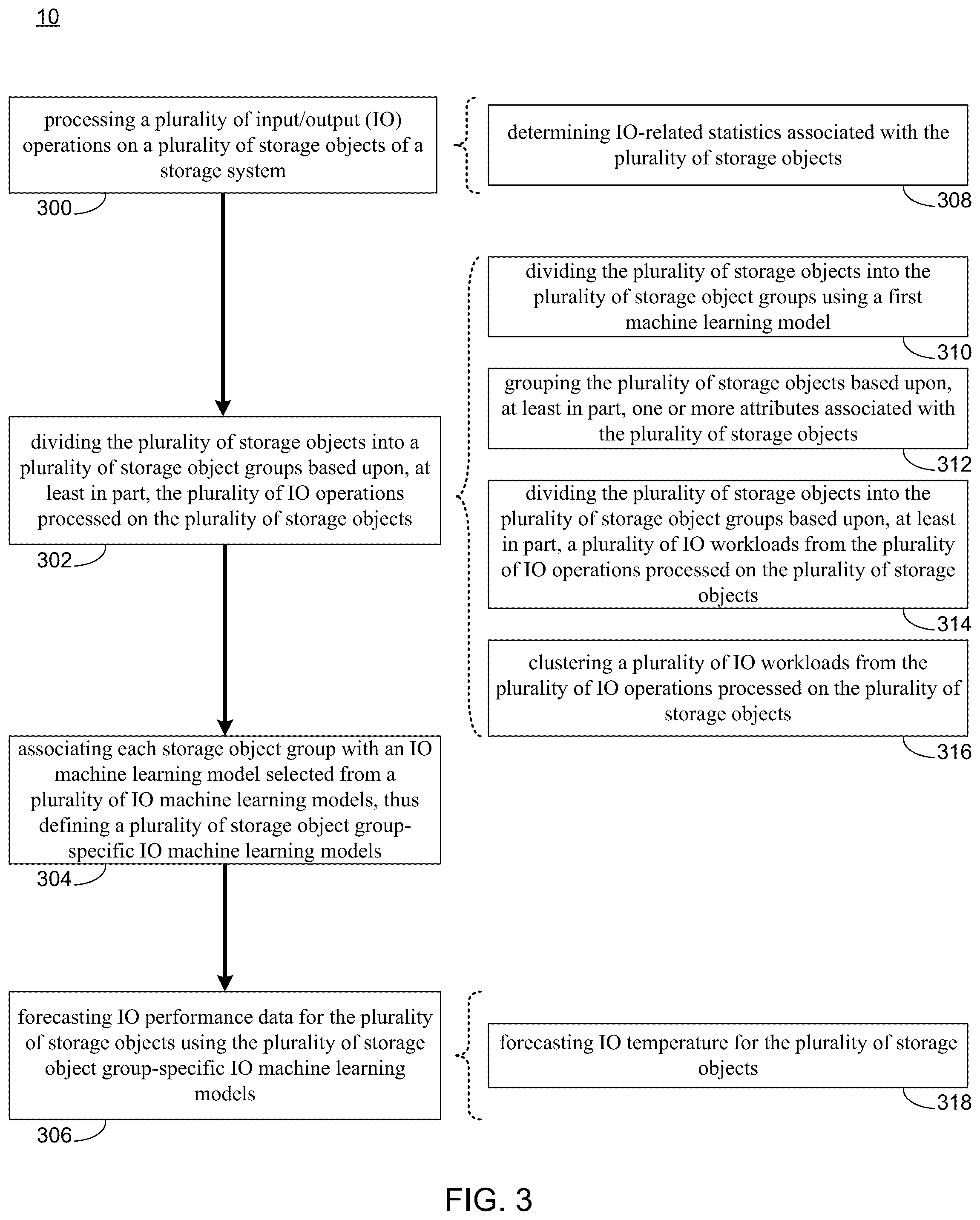 10

processing a plurality of input/output (IO) operations on a plurality of storage objects of a storage system

300

determining IO-related statistics associated with the plurality of storage objects

308

dividing the plurality of storage objects into a plurality of storage object groups based upon, at least in part, the plurality of IO operations processed on the plurality of storage objects

302

dividing the plurality of storage objects into the plurality of storage object groups using a first machine learning model

310

grouping the plurality of storage objects based upon, at least in part, one or more attributes associated with the plurality of storage objects

312

dividing the plurality of storage objects into the plurality of storage object groups based upon, at least in part, a plurality of IO workloads from the plurality of IO operations processed on the plurality of storage objects

314

clustering a plurality of IO workloads from the plurality of IO operations processed on the plurality of storage objects

316

associating each storage object group with an IO machine learning model selected from a plurality of IO machine learning models, thus defining a plurality of storage object group-specific IO machine learning models

304

forecasting IO performance data for the plurality of storage objects using the plurality of storage object group-specific IO machine learning models

306

forecasting IO temperature for the plurality of storage objects

318

FIG. 3